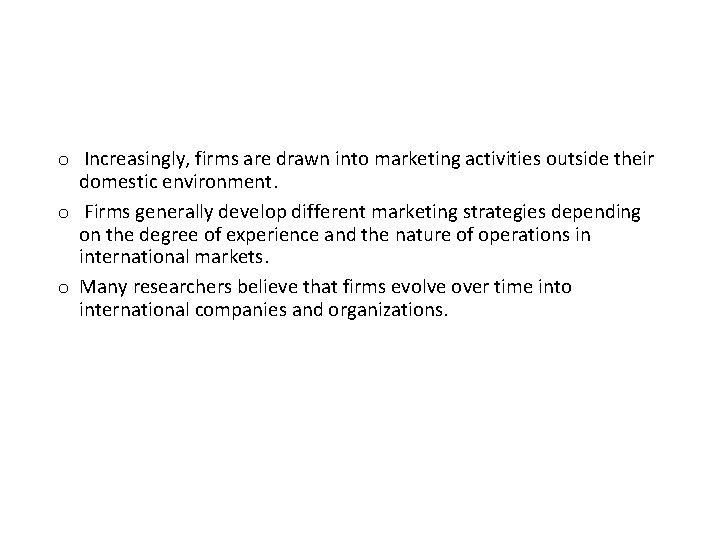 o Increasingly, firms are drawn into marketing activities outside their domestic environment.

o Firms generally develop different marketing strategies depending on the degree of experience and the nature of operations in international markets.

o Many researchers believe that firms evolve over time into international companies and organizations.